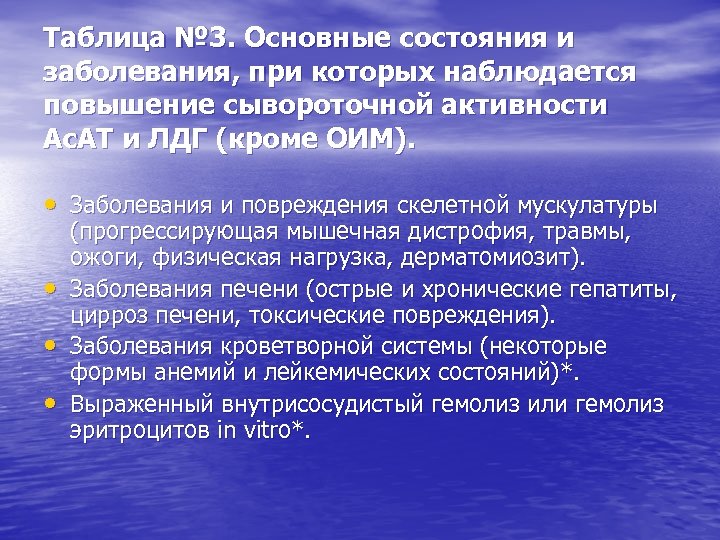 Таблица №3. Основные состояния и заболевания, при которых наблюдается повышение сывороточной активности АсАТ и ЛДГ (кроме ОИМ).

• Заболевания и повреждения скелетной мускулатуры (прогрессирующая мышечная дистрофия, травмы, ожоги, физическая нагрузка, дерматомиозит).
• Заболевания печени (острые и хронические гепатиты, цирроз печени, токсические повреждения).
• Заболевания кроветворной системы (некоторые формы анемий и лейкемических состояний)*.
• Выраженный внутрисосудистый гемолиз или гемолиз эритроцитов in vitro*.